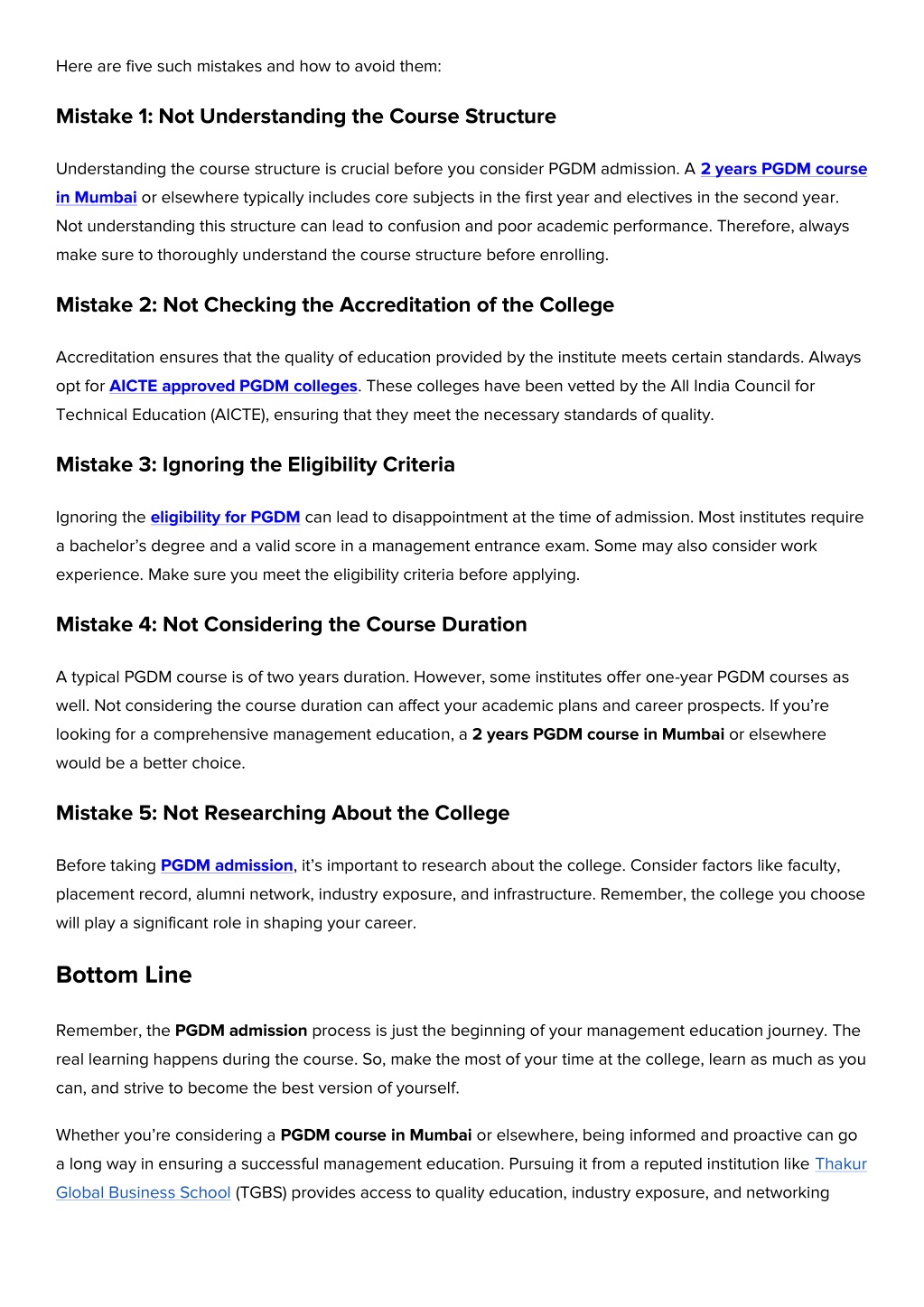 Here are five such mistakes and how to avoid them:

Mistake 1: Not Understanding the Course Structure

Understanding the course structure is crucial before you consider PGDM admission. A 2 years PGDM course in Mumbai or elsewhere typically includes core subjects in the first year and electives in the second year. Not understanding this structure can lead to confusion and poor academic performance. Therefore, always make sure to thoroughly understand the course structure before enrolling.

Mistake 2: Not Checking the Accreditation of the College

Accreditation ensures that the quality of education provided by the institute meets certain standards. Always opt for AICTE approved PGDM colleges. These colleges have been vetted by the All India Council for Technical Education (AICTE), ensuring that they meet the necessary standards of quality.

Mistake 3: Ignoring the Eligibility Criteria

Ignoring the eligibility for PGDM can lead to disappointment at the time of admission. Most institutes require a bachelor's degree and a valid score in a management entrance exam. Some may also consider work experience. Make sure you meet the eligibility criteria before applying.

Mistake 4: Not Considering the Course Duration

A typical PGDM course is of two years duration. However, some institutes offer one-year PGDM courses as well. Not considering the course duration can affect your academic plans and career prospects. If you're looking for a comprehensive management education, a 2 years PGDM course in Mumbai or elsewhere would be a better choice.

Mistake 5: Not Researching About the College

Before taking PGDM admission, it's important to research about the college. Consider factors like faculty, placement record, alumni network, industry exposure, and infrastructure. Remember, the college you choose will play a significant role in shaping your career.

Bottom Line

Remember, the PGDM admission process is just the beginning of your management education journey. The real learning happens during the course. So, make the most of your time at the college, learn as much as you can, and strive to become the best version of yourself.

Whether you're considering a PGDM course in Mumbai or elsewhere, being informed and proactive can go a long way in ensuring a successful management education. Pursuing it from a reputed institution like Thakur Global Business School (TGBS) provides access to quality education, industry exposure, and networking